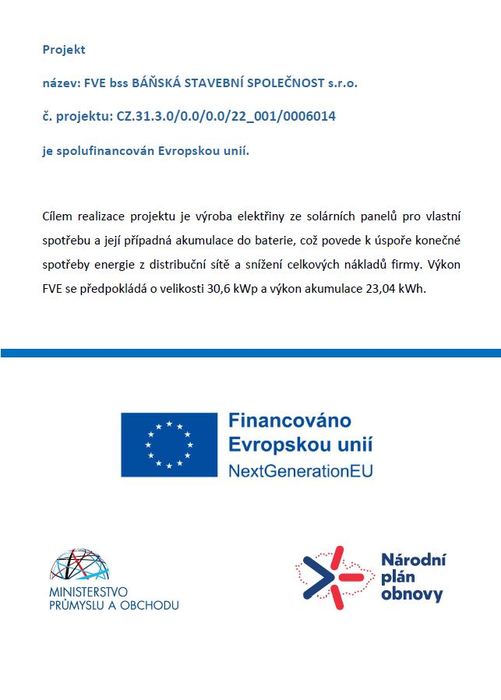 Projekt

název: FVE bss BÁŇSKÁ STAVEBNÍ SPOLEČNOST s.r.o.

č. projektu: CZ.31.3.0/0.0/0.0/22_001/0006014

je spolufinancován Evropskou unií.

Cílem realizace projektu je výroba elektřiny ze solárních panelů pro vlastní spotřebu a její případná akumulace do baterie, což povede k úspoře konečné spotřeby energie z distribuční sítě a snížení celkových nákladů firmy. Výkon FVE se předpokládá o velikosti 30,6 kWp a výkon akumulace 23,04 kWh.

Financováno Evropskou unií NextGenerationEU

MINISTERSTVO PRŮMYSLU A OBCHODU

Národní plán obnovy